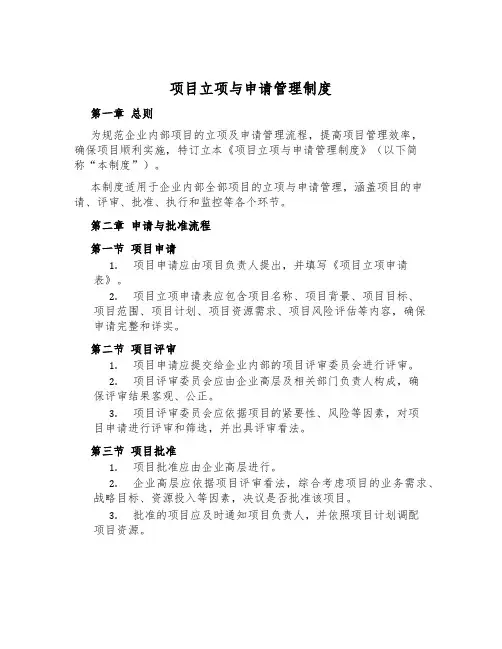 项目立项与申请管理制度

第一章 总则

为规范企业内部项目的立项及申请管理流程，提高项目管理效率，确保项目顺利实施，特订立本《项目立项与申请管理制度》（以下简称“本制度”）。

本制度适用于企业内部全部项目的立项与申请管理，涵盖项目的申请、评审、批准、执行和监控等各个环节。

第二章 申请与批准流程

第一节 项目申请

1. 项目申请应由项目负责人提出，并填写《项目立项申请表》。

2. 项目立项申请表应包含项目名称、项目背景、项目目标、项目范围、项目计划、项目资源需求、项目风险评估等内容，确保申请完整和详实。

第二节 项目评审

1. 项目申请应提交给企业内部的项目评审委员会进行评审。

2. 项目评审委员会应由企业高层及相关部门负责人构成，确保评审结果客观、公正。

3. 项目评审委员会应依据项目的紧要性、风险等因素，对项目申请进行评审和筛选，并出具评审看法。

第三节 项目批准

1. 项目批准应由企业高层进行。

2. 企业高层应依据项目评审看法，综合考虑项目的业务需求、战略目标、资源投入等因素，决议是否批准该项目。

3. 批准的项目应及时通知项目负责人，并依照项目计划调配项目资源。